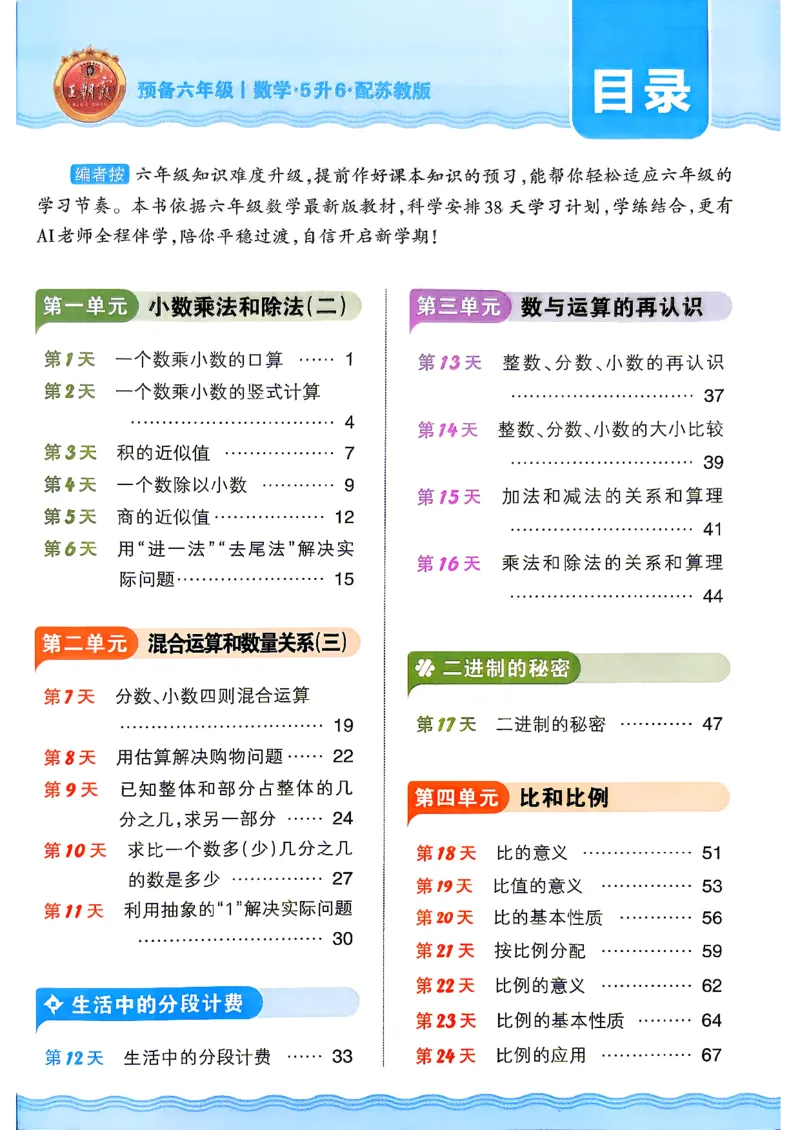 王朝霞

预备六年级 | 数学·5升6·配苏教版

目录

编者按 六年级知识难度升级，提前作好课本知识的预习，能帮你轻松适应六年级的学习节奏。本书依据六年级数学最新版教材，科学安排38天学习计划，学练结合，更有AI老师全程伴学，陪你平稳过渡，自信开启新学期！

第一单元 小数乘法和除法(二)

第1天 一个数乘小数的口算 1
第2天 一个数乘小数的竖式计算 4
第3天 积的近似值 7
第4天 一个数除以小数 9
第5天 商的近似值 12
第6天 用“进一法”“去尾法”解决实际问题 15

第二单元 混合运算和数量关系(三)

第7天 分数、小数四则混合运算 19
第8天 用估算解决购物问题 22
第9天 已知整体和部分占整体的几分之几，求另一部分 24
第10天 求比一个数多(少)几分之几的数是多少 27
第11天 利用抽象的“1”解决实际问题 30

生活中的分段计费

第12天 生活中的分段计费 33

第三单元 数与运算的再认识

第13天 整数、分数、小数的再认识 37
第14天 整数、分数、小数的大小比较 39
第15天 加法和减法的关系和算理 41
第16天 乘法和除法的关系和算理 44

二进制的秘密

第17天 二进制的秘密 47

第四单元 比和比例

第18天 比的意义 51
第19天 比值的意义 53
第20天 比的基本性质 56
第21天 按比例分配 59
第22天 比例的意义 62
第23天 比例的基本性质 64
第24天 比例的应用 67